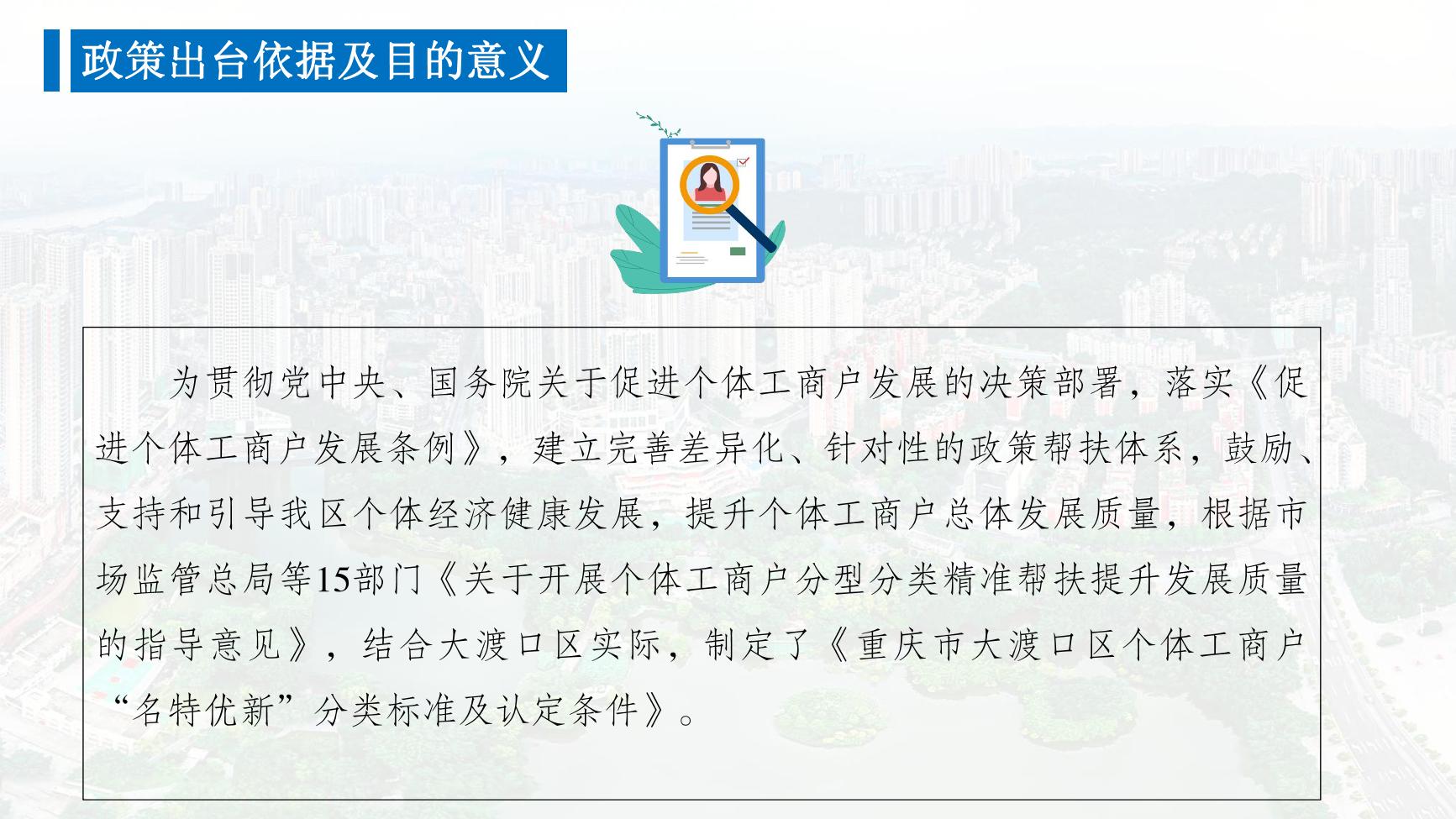 政策出台依据及目的意义

为贯彻党中央、国务院关于促进个体工商户发展的决策部署，落实《促进个体工商户发展条例》，建立完善差异化、针对性的政策帮扶体系，鼓励、支持和引导我区个体经济健康发展，提升个体工商户总体发展质量，根据市场监管总局等15部门《关于开展个体工商户分型分类精准帮扶提升发展质量的指导意见》，结合大渡口区实际，制定了《重庆市大渡口区个体工商户“名特优新”分类标准及认定条件》。